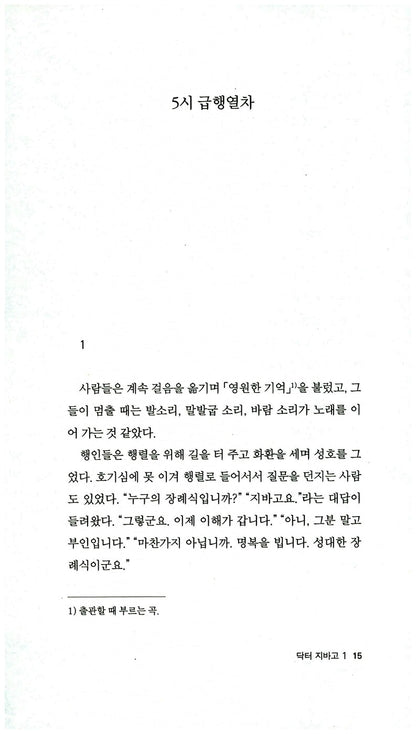 5시 급행열차

1

사람들은 계속 걸음을 옮기며 「영원한 기억」$^{1)}$을 불렀고, 그들이 멈출 때는 발소리, 말발굽 소리, 바람 소리가 노래를 이어 가는 것 같았다.

행인들은 행렬을 위해 길을 터 주고 화환을 세며 성호를 그었다. 호기심에 못 이겨 행렬로 들어서서 질문을 던지는 사람도 있었다. "누구의 장례식입니까?" "지바고요."라는 대답이 들려왔다. "그렇군요. 이제 이해가 갑니다." "아니, 그분 말고 부인입니다." "마찬가지 아닙니까. 명복을 빕니다. 성대한 장례식이군요."

1) 출관할 때 부르는 곡.

닥터 지바고 1 15